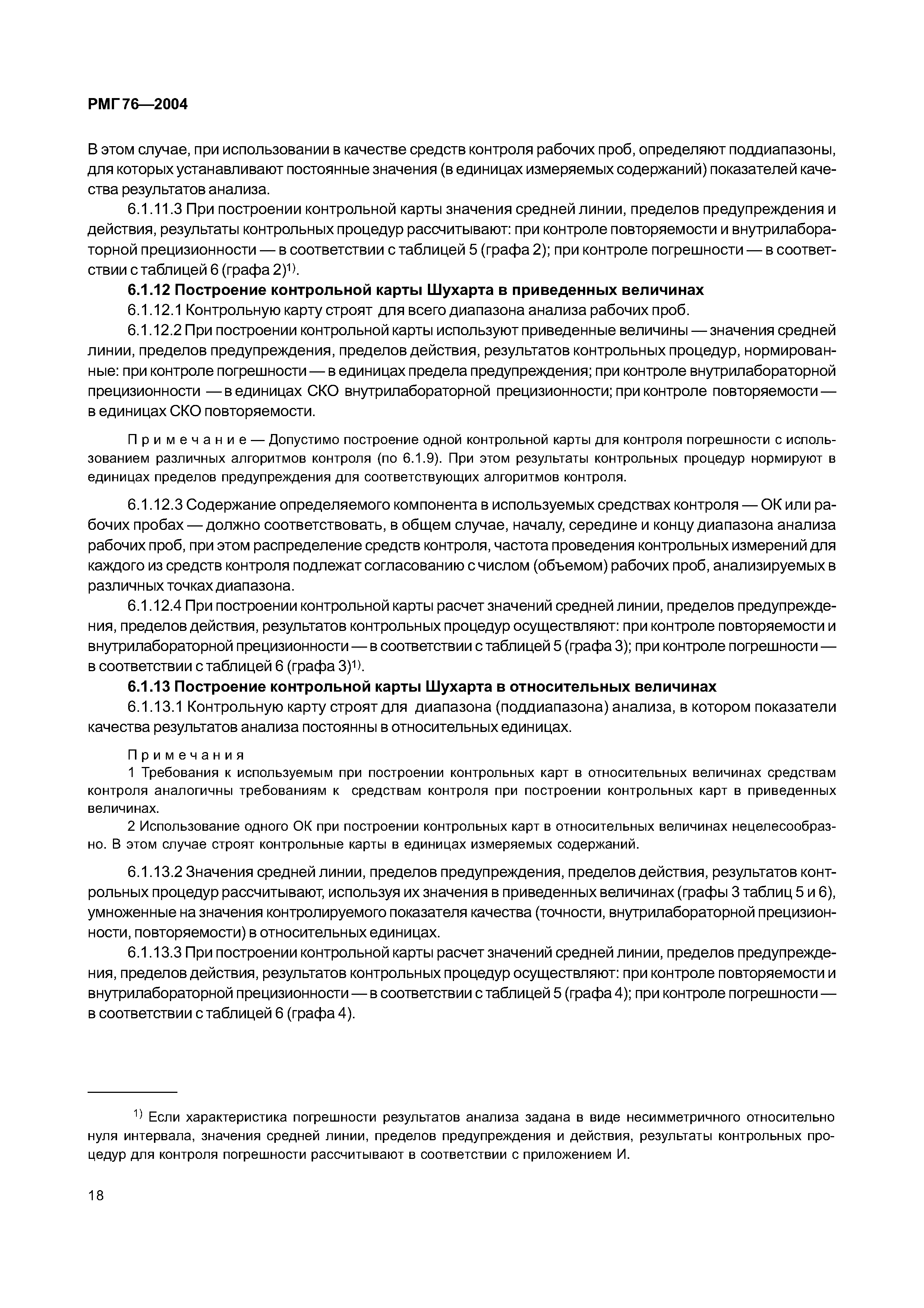 РМГ 76—2004

В этом случае, при использовании в качестве средств контроля рабочих проб, определяют поддиапазоны, для которых устанавливают постоянные значения (в единицах измеряемых содержаний) показателей качества результатов анализа.

6.1.11.3 При построении контрольной карты значения средней линии, пределов предупреждения и действия, результаты контрольных процедур рассчитывают: при контроле повторяемости и внутрилабораторной прецизионности — в соответствии с таблицей 5 (графа 2); при контроле погрешности — в соответствии с таблицей 6 (графа 2)$^{1)}$.

6.1.12 Построение контрольной карты Шухарта в приведенных величинах

6.1.12.1 Контрольную карту строят для всего диапазона анализа рабочих проб.

6.1.12.2 При построении контрольной карты используют приведенные величины — значения средней линии, пределов предупреждения, пределов действия, результатов контрольных процедур, нормированные: при контроле погрешности — в единицах предела предупреждения; при контроле внутрилабораторной прецизионности — в единицах СКО внутрилабораторной прецизионности; при контроле повторяемости — в единицах СКО повторяемости.

Примечание — Допустимо построение одной контрольной карты для контроля погрешности с использованием различных алгоритмов контроля (по 6.1.9). При этом результаты контрольных процедур нормируют в единицах пределов предупреждения для соответствующих алгоритмов контроля.

6.1.12.3 Содержание определяемого компонента в используемых средствах контроля — ОК или рабочих пробах — должно соответствовать, в общем случае, началу, середине и концу диапазона анализа рабочих проб, при этом распределение средств контроля, частота проведения контрольных измерений для каждого из средств контроля подлежат согласованию с числом (объемом) рабочих проб, анализируемых в различных точках диапазона.

6.1.12.4 При построении контрольной карты расчет значений средней линии, пределов предупреждения, пределов действия, результатов контрольных процедур осуществляют: при контроле повторяемости и внутрилабораторной прецизионности — в соответствии с таблицей 5 (графа 3); при контроле погрешности — в соответствии с таблицей 6 (графа 3)$^{1)}$.

6.1.13 Построение контрольной карты Шухарта в относительных величинах

6.1.13.1 Контрольную карту строят для диапазона (поддиапазона) анализа, в котором показатели качества результатов анализа постоянны в относительных единицах.

Примечания

1 Требования к используемым при построении контрольных карт в относительных величинах средствам контроля аналогичны требованиям к средствам контроля при построении контрольных карт в приведенных величинах.

2 Использование одного ОК при построении контрольных карт в относительных величинах нецелесообразно. В этом случае строят контрольные карты в единицах измеряемых содержаний.

6.1.13.2 Значения средней линии, пределов предупреждения, пределов действия, результатов контрольных процедур рассчитывают, используя их значения в приведенных величинах (графы 3 таблиц 5 и 6), умноженные на значения контролируемого показателя качества (точности, внутрилабораторной прецизионности, повторяемости) в относительных единицах.

6.1.13.3 При построении контрольной карты расчет значений средней линии, пределов предупреждения, пределов действия, результатов контрольных процедур осуществляют: при контроле повторяемости и внутрилабораторной прецизионности — в соответствии с таблицей 5 (графа 4); при контроле погрешности — в соответствии с таблицей 6 (графа 4).

$^{1)}$ Если характеристика погрешности результатов анализа задана в виде несимметричного относительно нуля интервала, значения средней линии, пределов предупреждения и действия, результаты контрольных процедур для контроля погрешности рассчитывают в соответствии с приложением И.

18